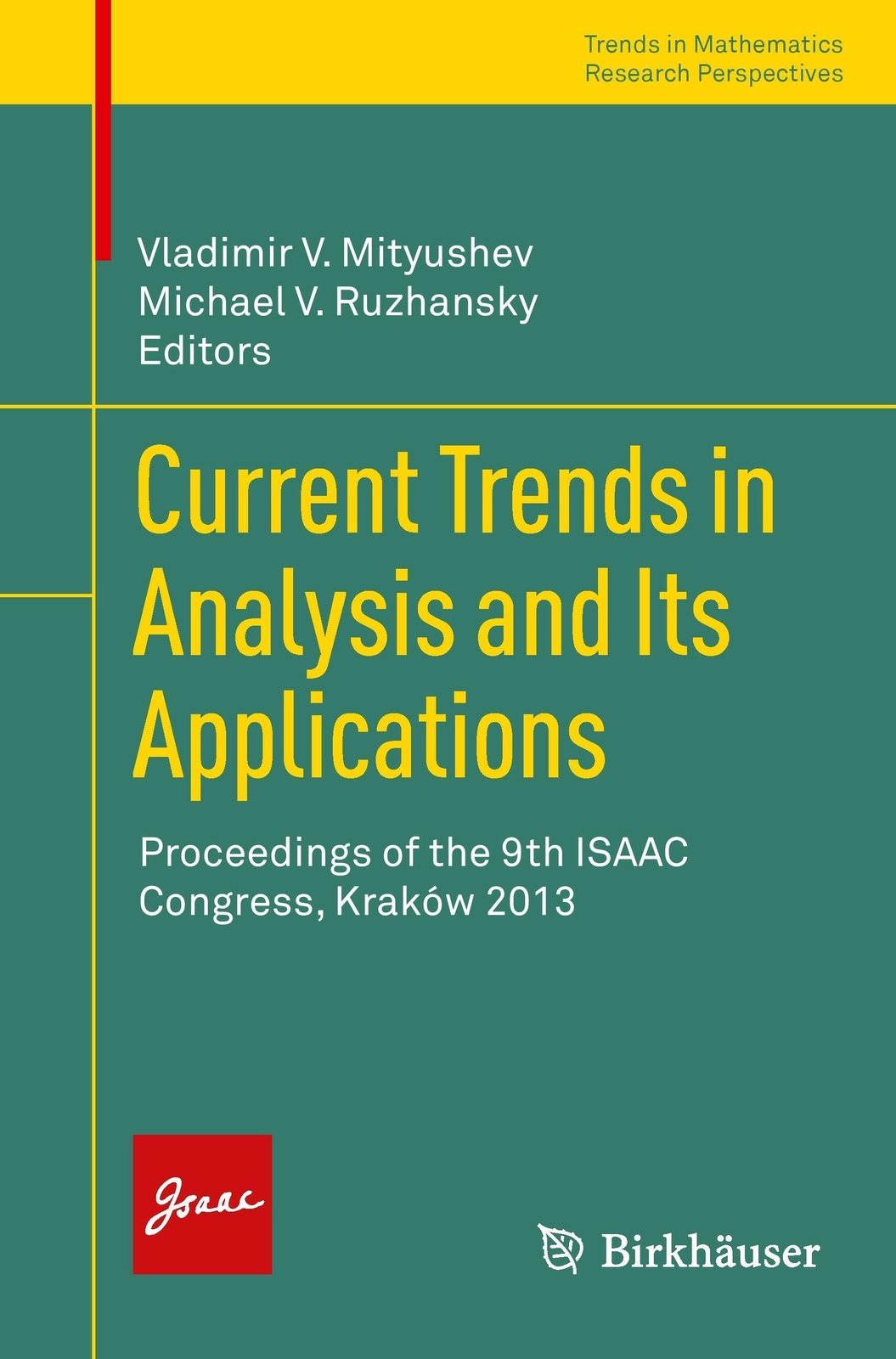 Trends in Mathematics
Research Perspectives

Vladimir V. Mityushev
Michael V. Ruzhansky
Editors

Current Trends in Analysis and Its Applications

Proceedings of the 9th ISAAC Congress, Kraków 2013

Isaac

Birkhäuser